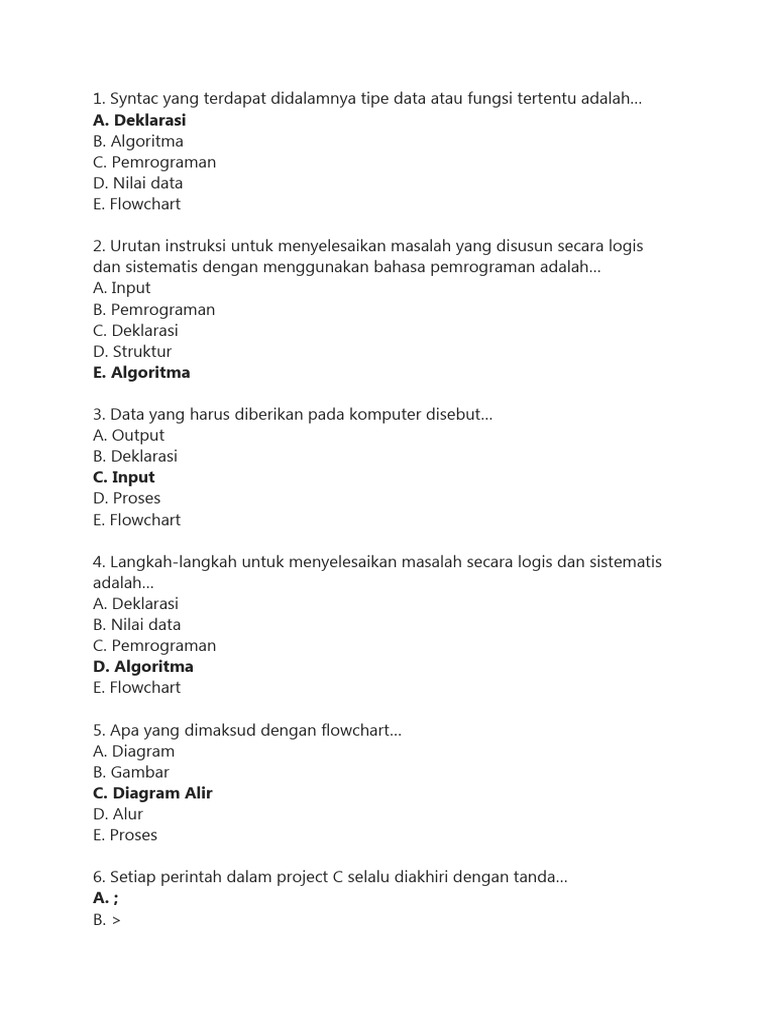 1. Syntac yang terdapat didalamnya tipe data atau fungsi tertentu adalah...
A. Deklarasi
B. Algoritma
C. Pemrograman
D. Nilai data
E. Flowchart

2. Urutan instruksi untuk menyelesaikan masalah yang disusun secara logis dan sistematis dengan menggunakan bahasa pemrograman adalah...
A. Input
B. Pemrograman
C. Deklarasi
D. Struktur
E. Algoritma

3. Data yang harus diberikan pada komputer disebut...
A. Output
B. Deklarasi
C. Input
D. Proses
E. Flowchart

4. Langkah-langkah untuk menyelesaikan masalah secara logis dan sistematis adalah...
A. Deklarasi
B. Nilai data
C. Pemrograman
D. Algoritma
E. Flowchart

5. Apa yang dimaksud dengan flowchart...
A. Diagram
B. Gambar
C. Diagram Alir
D. Alur
E. Proses

6. Setiap perintah dalam project C selalu diakhiri dengan tanda...
A. ;
B. >